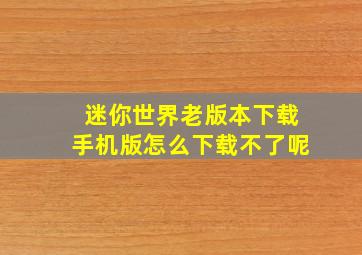 迷你世界老版本下载
手机版怎么下载不了呢